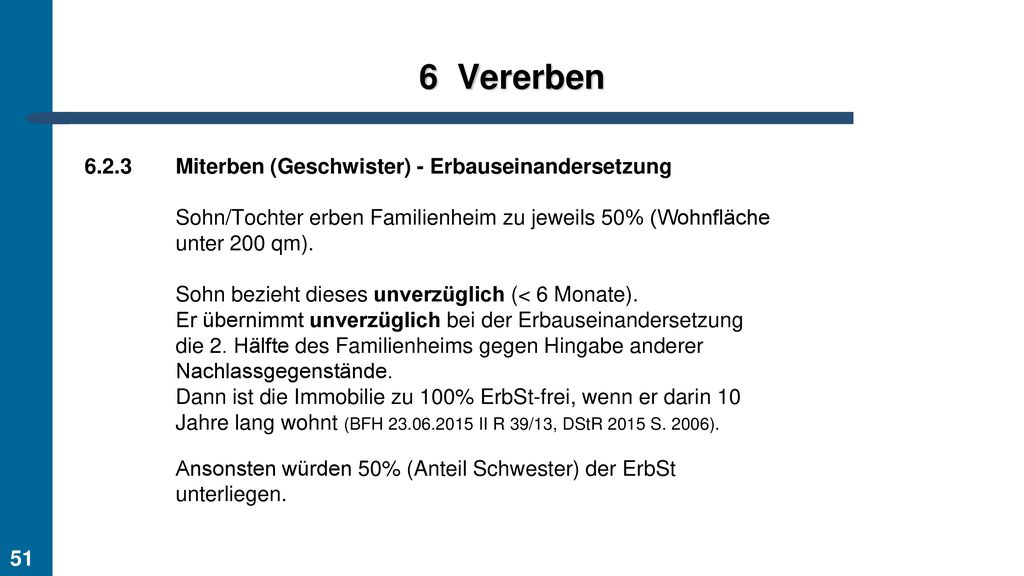 6 Vererben

6.2.3 Miterben (Geschwister) - Erbauseinandersetzung

Sohn/Tochter erben Familienheim zu jeweils 50% (Wohnfläche unter 200 qm).

Sohn bezieht dieses unverzüglich (< 6 Monate).
Er übernimmt unverzüglich bei der Erbauseinandersetzung die 2. Hälfte des Familienheims gegen Hingabe anderer Nachlassgegenstände.
Dann ist die Immobilie zu 100% ErbSt-frei, wenn er darin 10 Jahre lang wohnt (BFH 23.06.2015 II R 39/13, DStR 2015 S. 2006).

Ansonsten würden 50% (Anteil Schwester) der ErbSt unterliegen.

51